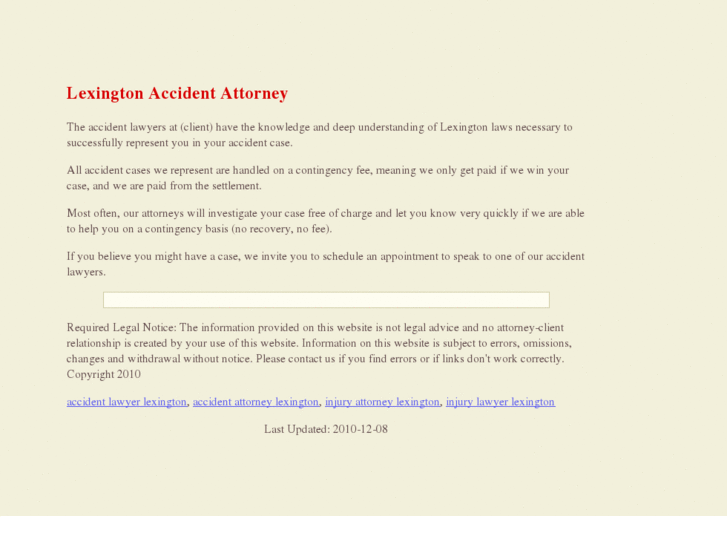 Lexington Accident Attorney

The accident lawyers at (client) have the knowledge and deep understanding of Lexington laws necessary to successfully represent you in your accident case.

All accident cases we represent are handled on a contingency fee, meaning we only get paid if we win your case, and we are paid from the settlement.

Most often, our attorneys will investigate your case free of charge and let you know very quickly if we are able to help you on a contingency basis (no recovery, no fee).

If you believe you might have a case, we invite you to schedule an appointment to speak to one of our accident lawyers.

Required Legal Notice: The information provided on this website is not legal advice and no attorney-client relationship is created by your use of this website. Information on this website is subject to errors, omissions, changes and withdrawal without notice. Please contact us if you find errors or if links don't work correctly. Copyright 2010

accident lawyer lexington, accident attorney lexington, injury attorney lexington, injury lawyer lexington

Last Updated: 2010-12-08